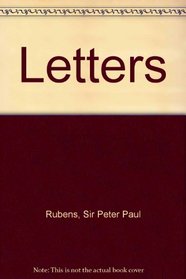 Letters

Rubens, Sir Peter Paul

Note: This is not the actual book cover